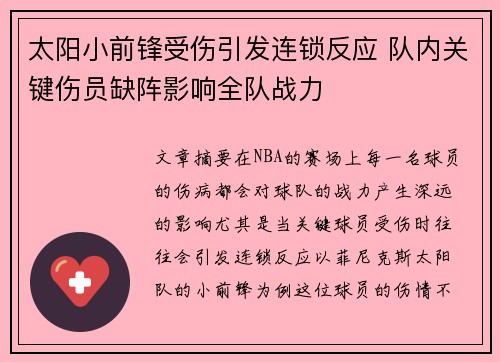 太阳小前锋受伤引发连锁反应 队内关键伤员缺阵影响全队战力

文章摘要在NBA的赛场上每一名球员的伤病都会对球队的战力产生深远的影响尤其是当关键球员受伤时往往会引发连锁反应以菲尼克斯太阳队的小前锋为例这位球员的伤情不